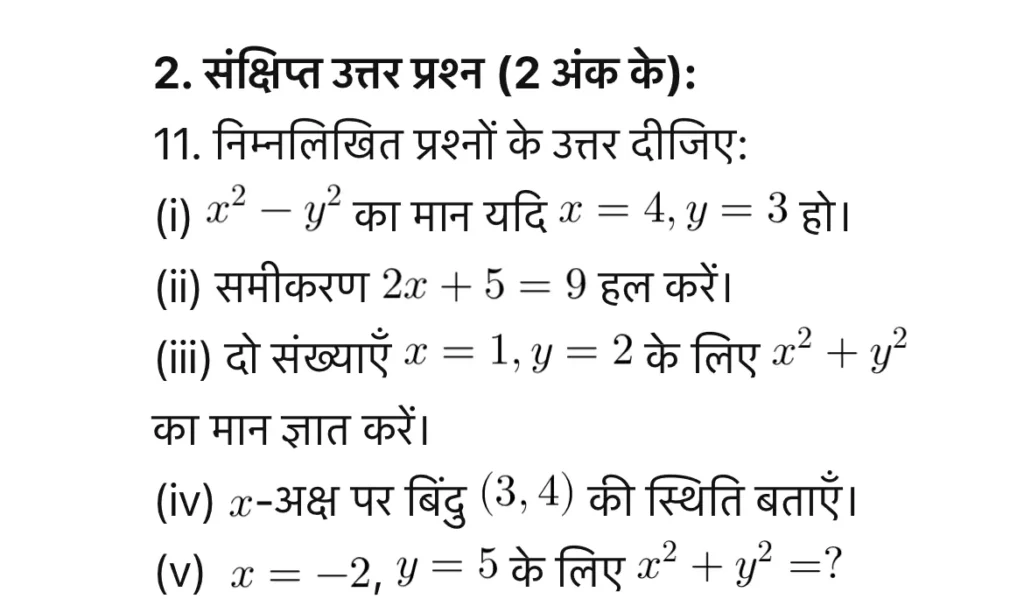 2. संक्षिप्त उत्तर प्रश्न (2 अंक के):

11. निम्नलिखित प्रश्नों के उत्तर दीजिए:

(i) $x^2 - y^2$ का मान यदि $x = 4, y = 3$ हो।

(ii) समीकरण $2x + 5 = 9$ हल करें।

(iii) दो संख्याएँ $x = 1, y = 2$ के लिए $x^2 + y^2$ का मान ज्ञात करें।

(iv) $x$-अक्ष पर बिंदु $(3, 4)$ की स्थिति बताएँ।

(v) $x = -2$, $y = 5$ के लिए $x^2 + y^2 = ?$